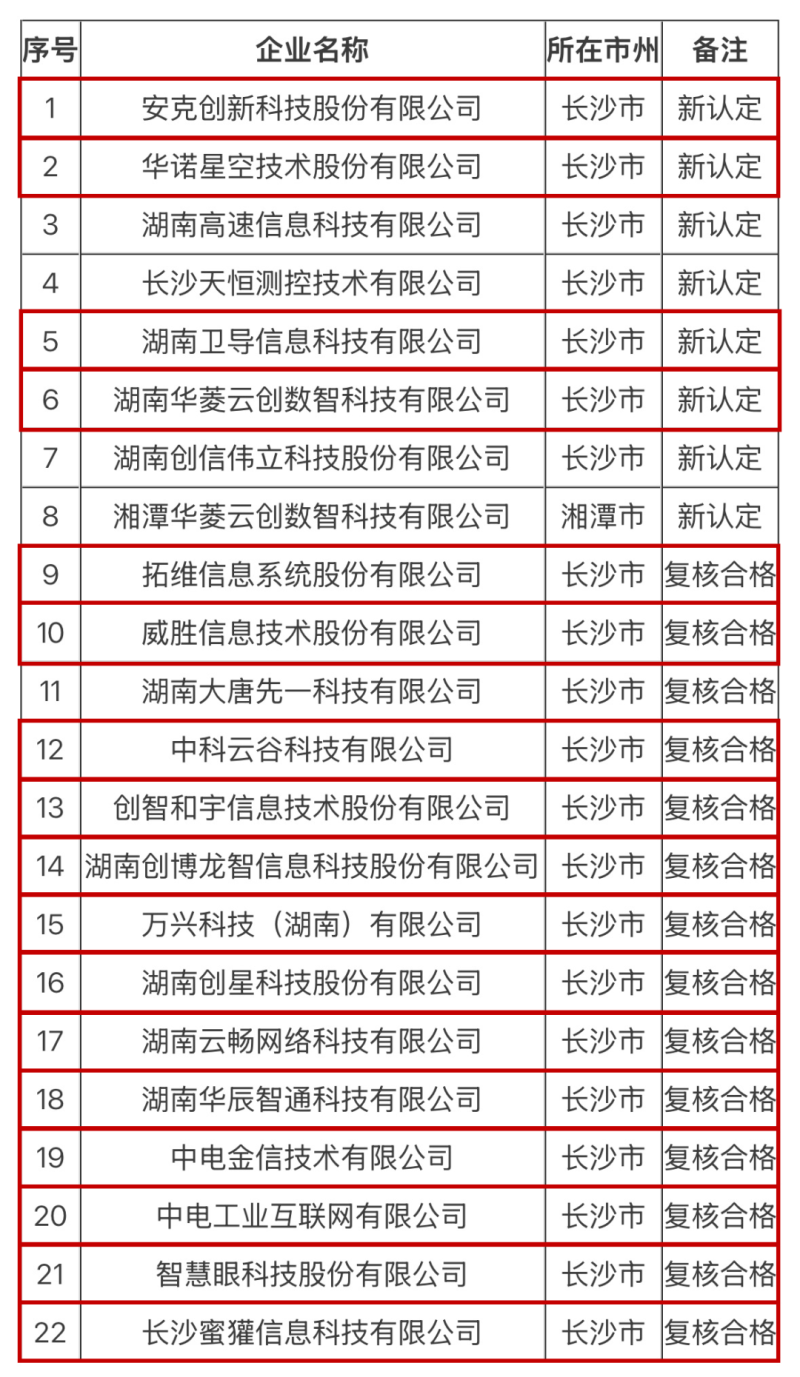 | 序号 | 企业名称 | 所在市州 | 备注 |
|---|---|---|---|
| 1 | 安克创新科技股份有限公司 | 长沙市 | 新认定 |
| 2 | 华诺星空技术股份有限公司 | 长沙市 | 新认定 |
| 3 | 湖南高速信息科技有限公司 | 长沙市 | 新认定 |
| 4 | 长沙天恒测控技术有限公司 | 长沙市 | 新认定 |
| 5 | 湖南卫导信息科技有限公司 | 长沙市 | 新认定 |
| 6 | 湖南华菱云创数智科技有限公司 | 长沙市 | 新认定 |
| 7 | 湖南创信伟立科技股份有限公司 | 长沙市 | 新认定 |
| 8 | 湘潭华菱云创数智科技有限公司 | 湘潭市 | 新认定 |
| 9 | 拓维信息系统股份有限公司 | 长沙市 | 复核合格 |
| 10 | 威胜信息技术股份有限公司 | 长沙市 | 复核合格 |
| 11 | 湖南大唐先一科技有限公司 | 长沙市 | 复核合格 |
| 12 | 中科云谷科技有限公司 | 长沙市 | 复核合格 |
| 13 | 创智和宇信息技术股份有限公司 | 长沙市 | 复核合格 |
| 14 | 湖南创博龙智信息科技股份有限公司 | 长沙市 | 复核合格 |
| 15 | 万兴科技（湖南）有限公司 | 长沙市 | 复核合格 |
| 16 | 湖南创星科技股份有限公司 | 长沙市 | 复核合格 |
| 17 | 湖南云畅网络科技有限公司 | 长沙市 | 复核合格 |
| 18 | 湖南华辰智通科技有限公司 | 长沙市 | 复核合格 |
| 19 | 中电金信技术有限公司 | 长沙市 | 复核合格 |
| 20 | 中电工业互联网有限公司 | 长沙市 | 复核合格 |
| 21 | 智慧眼科技股份有限公司 | 长沙市 | 复核合格 |
| 22 | 长沙蜜獾信息科技有限公司 | 长沙市 | 复核合格 |